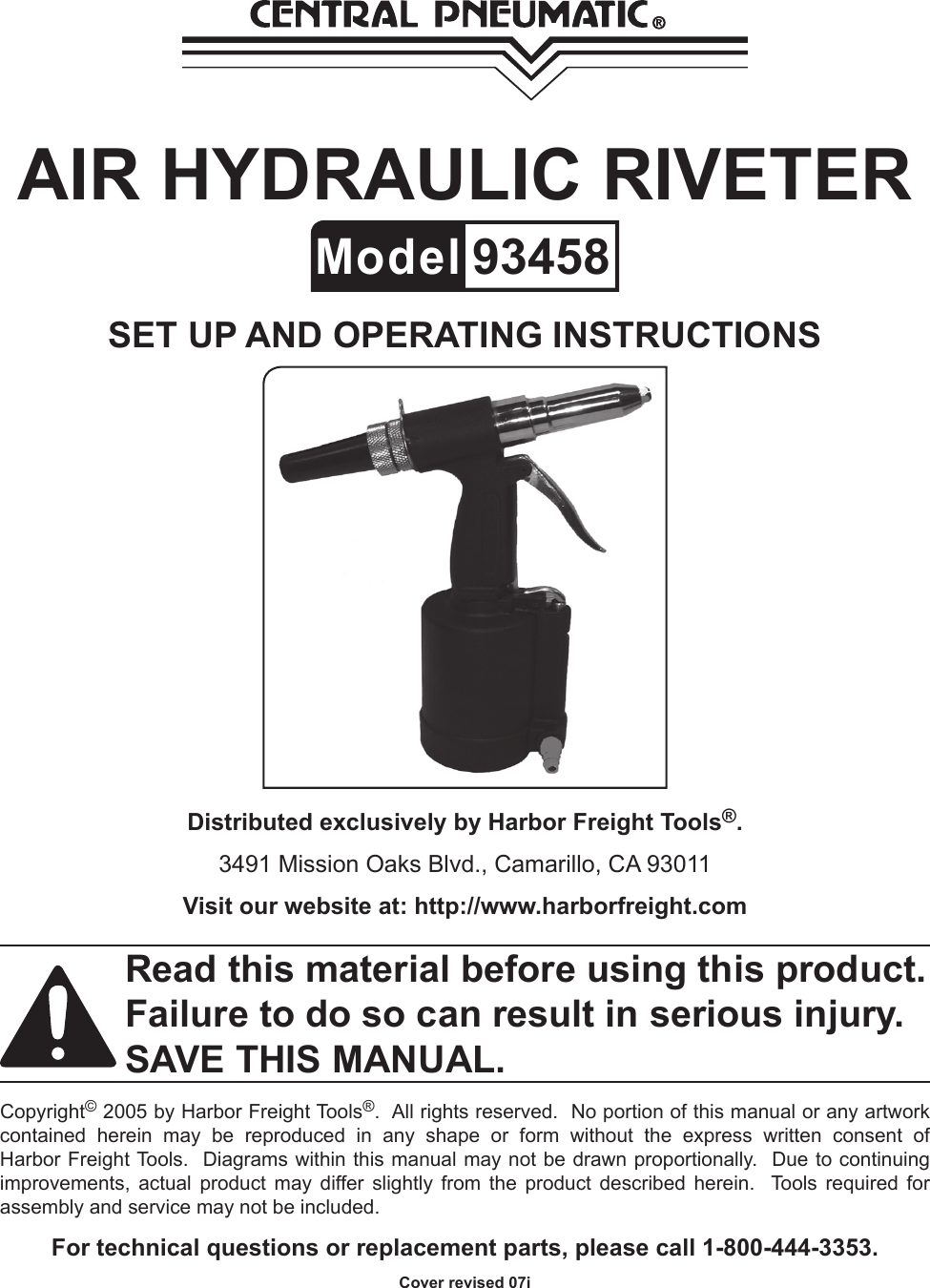 CENTRAL PNEUMATIC®

AIR HYDRAULIC RIVETER

Model 93458

SET UP AND OPERATING INSTRUCTIONS

Distributed exclusively by Harbor Freight Tools®.

3491 Mission Oaks Blvd., Camarillo, CA 93011

Visit our website at: http://www.harborfreight.com

Read this material before using this product. Failure to do so can result in serious injury. SAVE THIS MANUAL.

Copyright© 2005 by Harbor Freight Tools®. All rights reserved. No portion of this manual or any artwork contained herein may be reproduced in any shape or form without the express written consent of Harbor Freight Tools. Diagrams within this manual may not be drawn proportionally. Due to continuing improvements, actual product may differ slightly from the product described herein. Tools required for assembly and service may not be included.

For technical questions or replacement parts, please call 1-800-444-3353.

Cover revised 07i